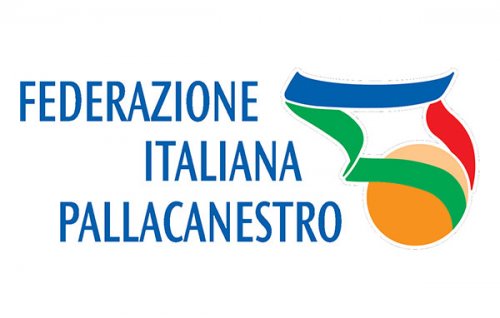 FEDERAZIONE
ITALIANA
PALLACANESTRO